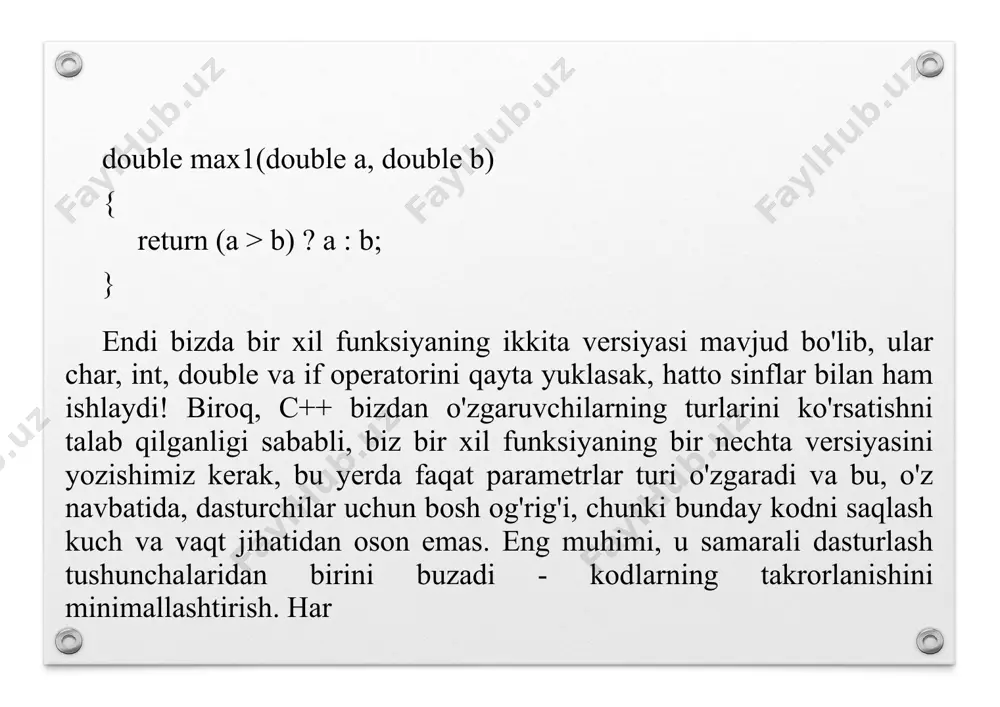 FaylHub.uz FaylHub.uz FaylHub.uz

double max1(double a, double b)
{
return (a > b) ? a : b;
}

Endi bizda bir xil funksiyaning ikkita versiyasi mavjud bo'lib, ular char, int, double va if operatorini qayta yuklasak, hatto sinflar bilan ham ishlaydi! Biroq, C++ bizdan o'zgaruvchilarning turlarini ko'rsatishni talab qilganligi sababli, biz bir xil funksiyaning bir nechta versiyasini yozishimiz kerak, bu yerda faqat parametrlar turi o'zgaradi va bu, o'z navbatida, dasturchilar uchun bosh og'rig'i, chunki bunday kodni saqlash kuch va vaqt jihatidan oson emas. Eng muhimi, u samarali dasturlash tushunchalaridan birini buzadi - kodlarning takrorlanishini minimallashtirish. Har